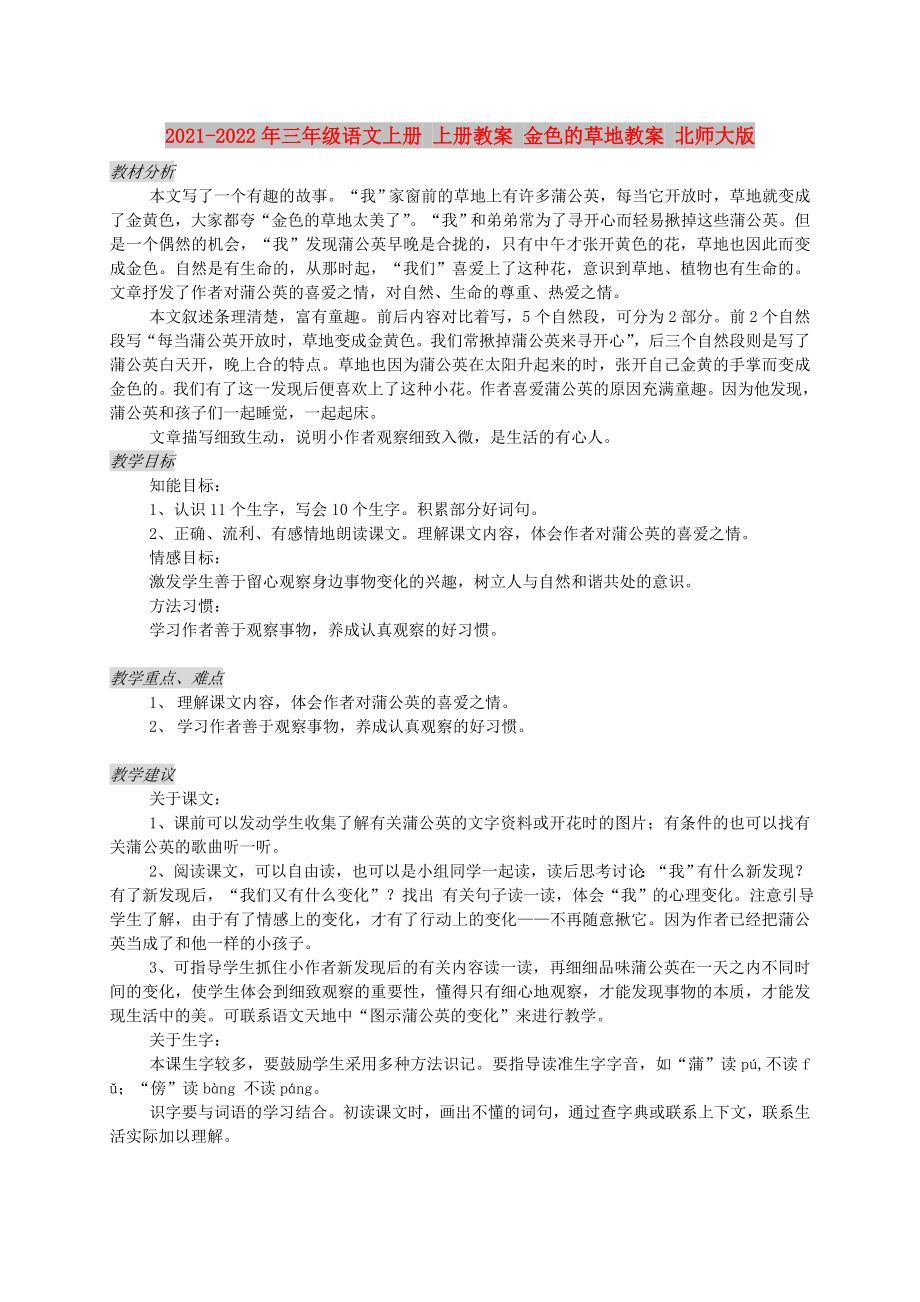 2021-2022年三年级语文上册 上册教案 金色的草地教案 北师大版

教材分析

本文写了一个有趣的故事。“我”家窗前的草地上有许多蒲公英，每当它开放时，草地就变成了金黄色，大家都夸“金色的草地太美了”。“我”和弟弟常为了寻开心而轻易揪掉这些蒲公英。但是一个偶然的机会，“我”发现蒲公英早晚是合拢的，只有中午才张开黄色的花，草地也因此而变成金色。自然是有生命的，从那时起，“我们”喜爱上了这种花，意识到草地、植物也有生命的。文章抒发了作者对蒲公英的喜爱之情，对自然、生命的尊重、热爱之情。

本文叙述条理清楚，富有童趣。前后内容对比着写，5个自然段，可分为2部分。前2个自然段写“每当蒲公英开放时，草地变成金黄色。我们常揪掉蒲公英来寻开心”，后三个自然段则是写了蒲公英白天开，晚上合的特点。草地也因为蒲公英在太阳升起来的时，张开自己金黄的手掌而变成金色的。我们有了这一发现后便喜欢上了这种小花。作者喜爱蒲公英的原因充满童趣。因为他发现，蒲公英和孩子们一起睡觉，一起起床。

文章描写细致生动，说明小作者观察细致入微，是生活的有心人。

教学目标

知能目标：

1、认识11个生字，写会10个生字。积累部分好词句。

2、正确、流利、有感情地朗读课文。理解课文内容，体会作者对蒲公英的喜爱之情。

情感目标：

激发学生善于留心观察身边事物变化的兴趣，树立人与自然和谐共处的意识。

方法习惯：

学习作者善于观察事物，养成认真观察的好习惯。

教学重点、难点

1、 理解课文内容，体会作者对蒲公英的喜爱之情。

2、 学习作者善于观察事物，养成认真观察的好习惯。

教学建议

关于课文：

1、课前可以发动学生收集了解有关蒲公英的文字资料或开花时的图片；有条件的也可以找有关蒲公英的歌曲听一听。

2、阅读课文，可以自由读，也可以是小组同学一起读，读后思考讨论 “我”有什么新发现？有了新发现后，“我们又有什么变化”？找出 有关句子读一读，体会“我”的心理变化。注意引导学生了解，由于有了情感上的变化，才有了行动上的变化——不再随意揪它。因为作者已经把蒲公英当成了和他一样的小孩子。

3、可指导学生抓住小作者新发现后的有关内容读一读，再细细品味蒲公英在一天之内不同时间的变化，使学生体会到细致观察的重要性，懂得只有细心地观察，才能发现事物的本质，才能发现生活中的美。可联系语文天地中“图示蒲公英的变化”来进行教学。

关于生字：

本课生字较多，要鼓励学生采用多种方法识记。要指导读准生字字音，如“蒲”读pú,不读fǔ；“傍”读bàng 不读páng。

识字要与词语的学习结合。初读课文时，画出不懂的词句，通过查字典或联系上下文，联系生活实际加以理解。